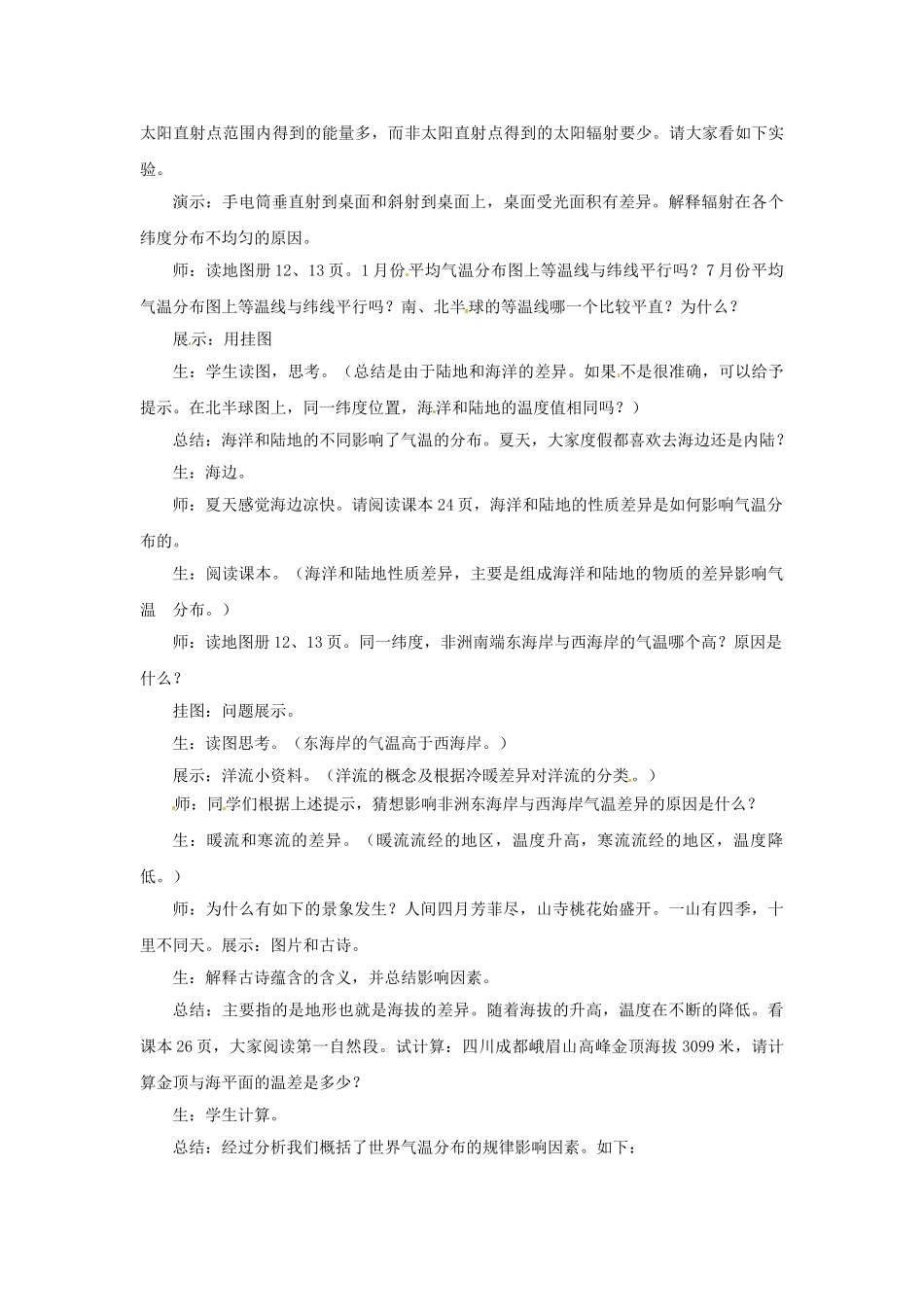 太阳直射点范围内得到的能量多，而非太阳直射点得到的太阳辐射要少。请大家看如下实验。

演示：手电筒垂直射到桌面和斜射到桌面上，桌面受光面积有差异。解释辐射在各个纬度分布不均匀的原因。

师：读地图册 12、13 页。1 月份平均气温分布图上等温线与纬线平行吗？7 月份平均气温分布图上等温线与纬线平行吗？南、北半球的等温线哪一个比较平直？为什么？

展示：用挂图

生：学生读图，思考。（总结是由于陆地和海洋的差异。如果不是很准确，可以给予提示。在北半球图上，同一纬度位置，海洋和陆地的温度值相同吗？）

总结：海洋和陆地的不同影响了气温的分布。夏天，大家度假都喜欢去海边还是内陆？

生：海边。

师：夏天感觉海边凉快。请阅读课本 24 页，海洋和陆地的性质差异是如何影响气温分布的。

生：阅读课本。（海洋和陆地性质差异，主要是组成海洋和陆地的物质的差异影响气温　分布。）

师：读地图册 12、13 页。同一纬度，非洲南端东海岸与西海岸的气温哪个高？原因是什么？

挂图：问题展示。

生：读图思考。（东海岸的气温高于西海岸。）

展示：洋流小资料。（洋流的概念及根据冷暖差异对洋流的分类。）

师：同学们根据上述提示，猜想影响非洲东海岸与西海岸气温差异的原因是什么？

生：暖流和寒流的差异。（暖流流经的地区，温度升高，寒流流经的地区，温度降低。）

师：为什么有如下的景象发生？人间四月芳菲尽，山寺桃花始盛开。一山有四季，十里不同天。展示：图片和古诗。

生：解释古诗蕴含的含义，并总结影响因素。

总结：主要指的是地形也就是海拔的差异。随着海拔的升高，温度在不断的降低。看课本 26 页，大家阅读第一自然段。试计算：四川成都峨眉山高峰金顶海拔 3099 米，请计算金顶与海平面的温差是多少？

生：学生计算。

总结：经过分析我们概括了世界气温分布的规律影响因素。如下：